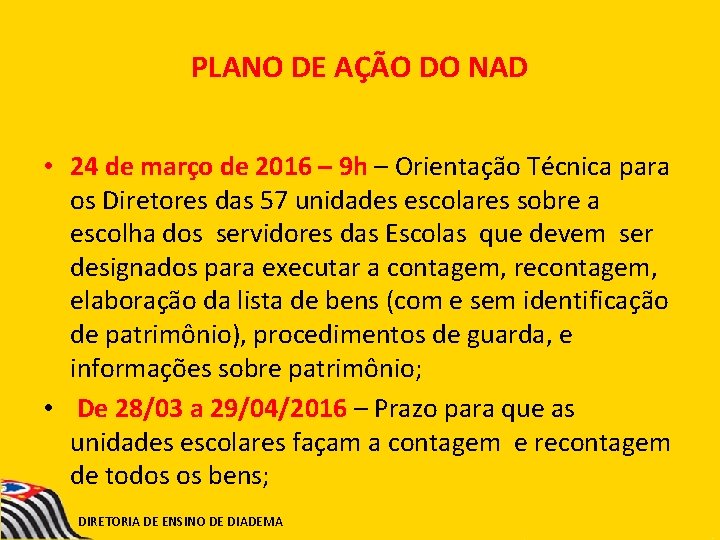 PLANO DE AÇÃO DO NAD

• 24 de março de 2016 – 9h – Orientação Técnica para os Diretores das 57 unidades escolares sobre a escolha dos servidores das Escolas que devem ser designados para executar a contagem, recontagem, elaboração da lista de bens (com e sem identificação de patrimônio), procedimentos de guarda, e informações sobre patrimônio;

• De 28/03 a 29/04/2016 – Prazo para que as unidades escolares façam a contagem e recontagem de todos os bens;

DIRETORIA DE ENSINO DE DIADEMA